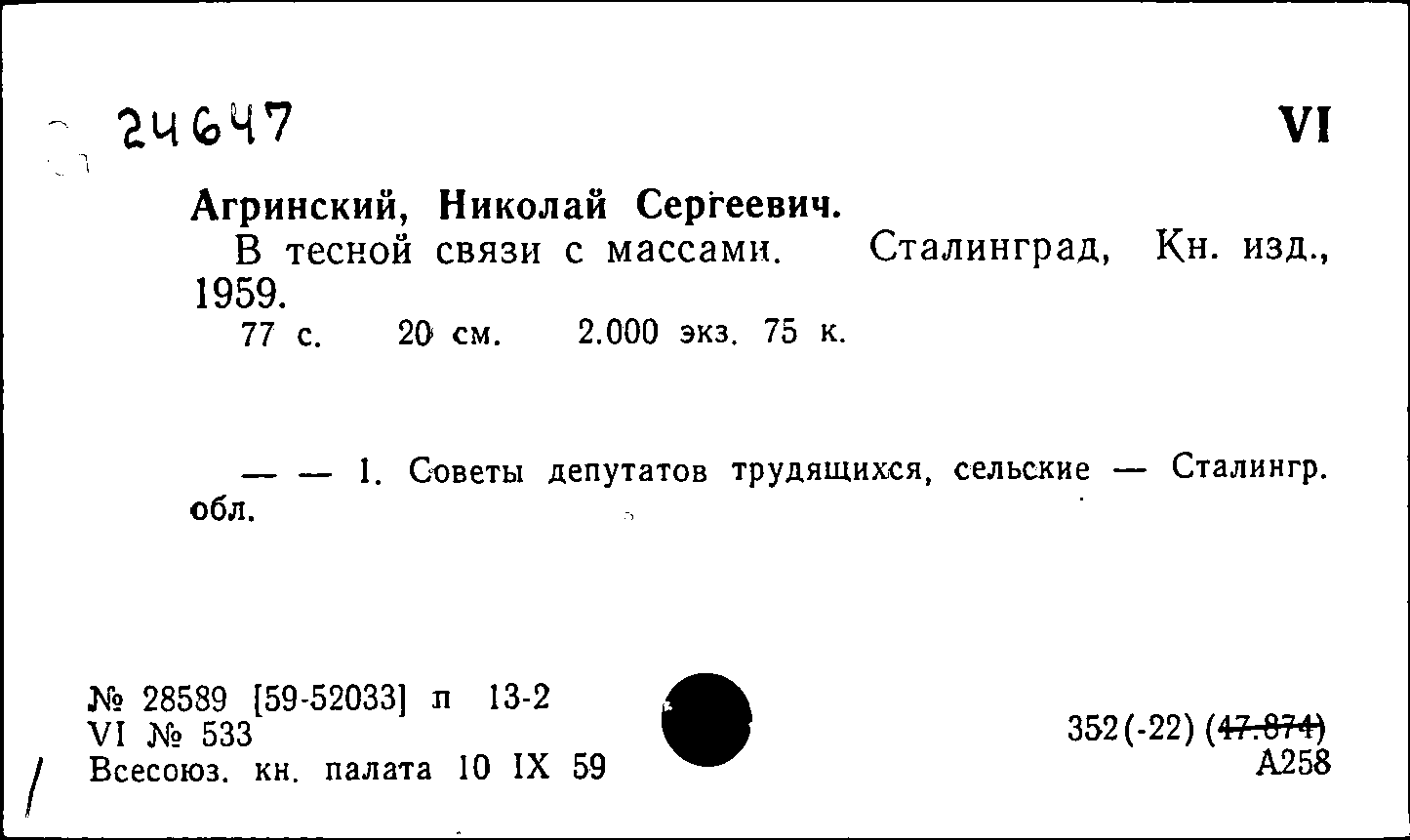 24647

VI

Агринский, Николай Сергеевич.
В тесной связи с массами. Сталинград, Кн. изд., 1959.
77 с. 20 см. 2.000 экз. 75 к.

— — 1. Советы депутатов трудящихся, сельские — Сталингр. обл.

№ 28589 [59-52033] л 13-2
VI № 533
Всесоюз. кн. палата 10 IX 59

352(-22) (47.874)
А258